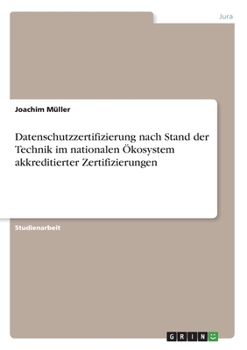 Jura

Joachim Müller

Datenschutzzertifizierung nach Stand der Technik im nationalen Ökosystem akkreditierter Zertifizierungen

Studienarbeit

GRIN